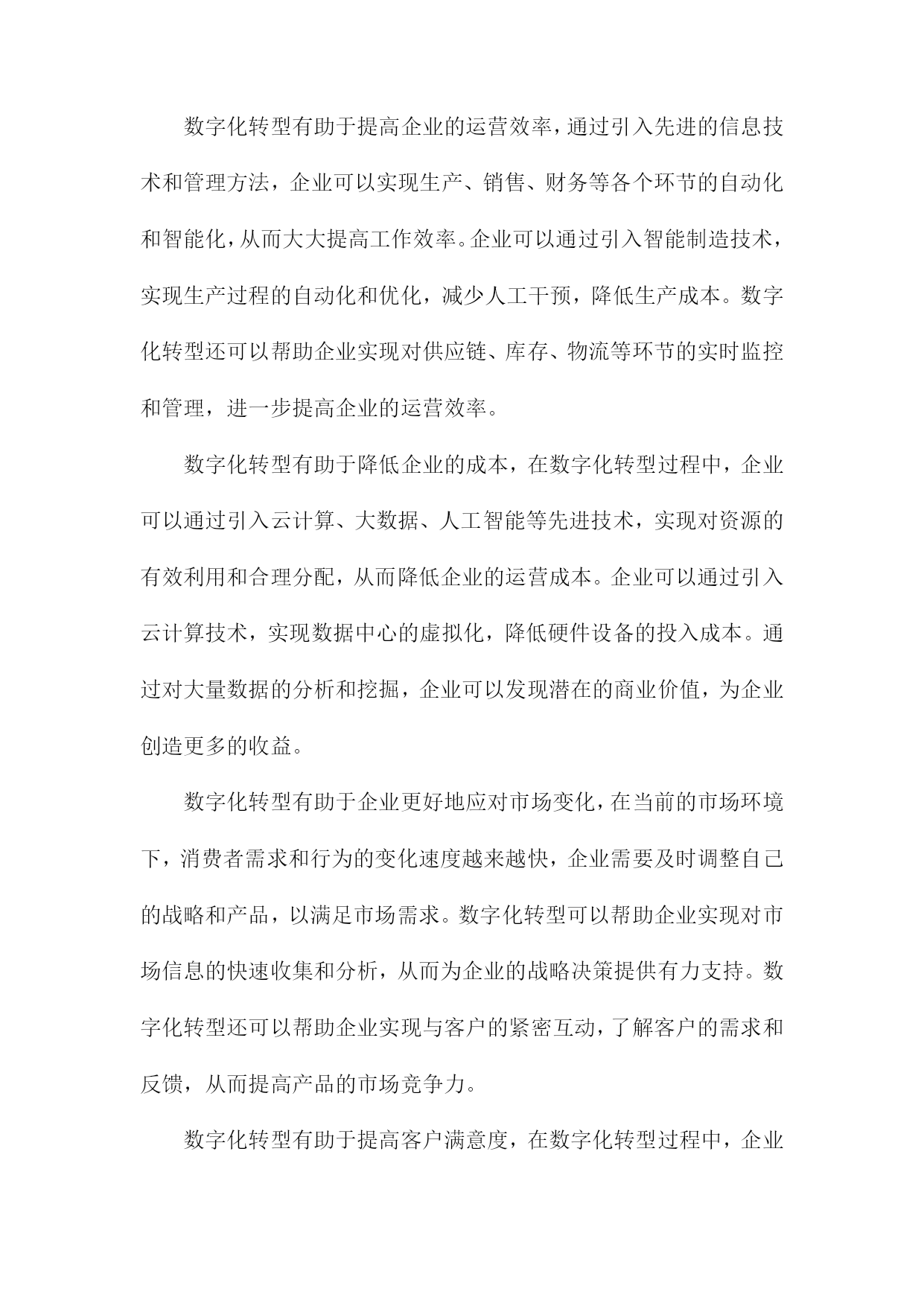 数字化转型有助于提高企业的运营效率，通过引入先进的信息技术和管理方法，企业可以实现生产、销售、财务等各个环节的自动化和智能化，从而大大提高工作效率。企业可以通过引入智能制造技术，实现生产过程的自动化和优化，减少人工干预，降低生产成本。数字化转型还可以帮助企业实现对供应链、库存、物流等环节的实时监控和管理，进一步提高企业的运营效率。

数字化转型有助于降低企业的成本，在数字化转型过程中，企业可以通过引入云计算、大数据、人工智能等先进技术，实现对资源的有效利用和合理分配，从而降低企业的运营成本。企业可以通过引入云计算技术，实现数据中心的虚拟化，降低硬件设备的投入成本。通过对大量数据的分析和挖掘，企业可以发现潜在的商业价值，为企业创造更多的收益。

数字化转型有助于企业更好地应对市场变化，在当前的市场环境下，消费者需求和行为的变化速度越来越快，企业需要及时调整自己的战略和产品，以满足市场需求。数字化转型可以帮助企业实现对市场信息的快速收集和分析，从而为企业的战略决策提供有力支持。数字化转型还可以帮助企业实现与客户的紧密互动，了解客户的需求和反馈，从而提高产品的市场竞争力。

数字化转型有助于提高客户满意度，在数字化转型过程中，企业